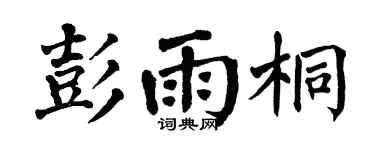 彭雨桐

词典网